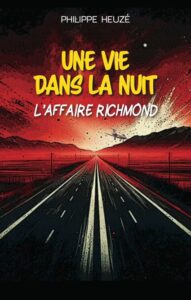 PHILIPPE HEUZÉ

UNE VIE DANS LA NUIT

L'AFFAIRE RICHMOND